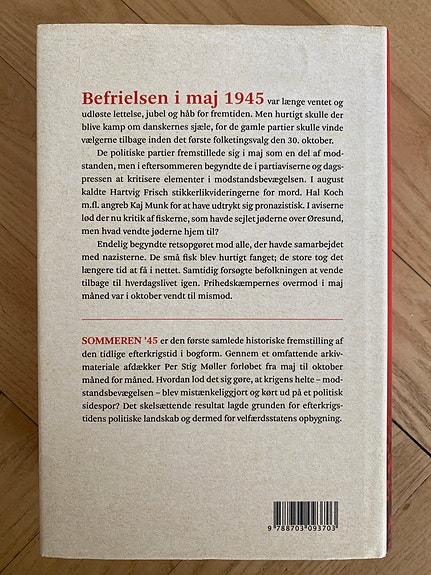 Befrielsen i maj 1945 var længe ventet og udløste lettelse, jubel og håb for fremtiden. Men hurtigt skulle der blive kamp om danskernes sjæle, for de gamle partier skulle vinde vælgerne tilbage inden det første folketingsvalg den 30. oktober.

De politiske partier fremstillede sig i maj som en del af modstanden, men i eftersommeren begyndte de i partiaviserne og dagspressen at kritisere elementer i modstandsbevægelsen. I august kaldte Hartvig Frisch stikkerlikvideringerne for mord. Hal Koch m.fl. angreb Kaj Munk for at have udtrykt sig pronazistisk. I aviserne lød der nu kritik af fiskerne, som havde sejlet jøderne over Øresund, men hvad vendte jøderne hjem til?

Endelig begyndte retsopgøret mod alle, der havde samarbejdet med nazisterne. De små fisk blev hurtigt fanget; de store tog det længere tid at få i nettet. Samtidig forsøgte befolkningen at vende tilbage til hverdagslivet igen. Frihedskæmpernes overmod i maj måned var i oktober vendt til mismod.

SOMMEREN '45 er den første samlede historiske fremstilling af den tidlige efterkrigstid i bogform. Gennem et omfattende arkivmateriale afdækker Per Stig Møller forløbet fra maj til oktober måned for måned. Hvordan lod det sig gøre, at krigens helte – modstandsbevægelsen – blev mistænkeliggjort og kørt ud på et politisk sidespor? Det skelsættende resultat lagde grunden for efterkrigstidens politiske landskab og dermed for velfærdsstatens opbygning.

9 788703 093703